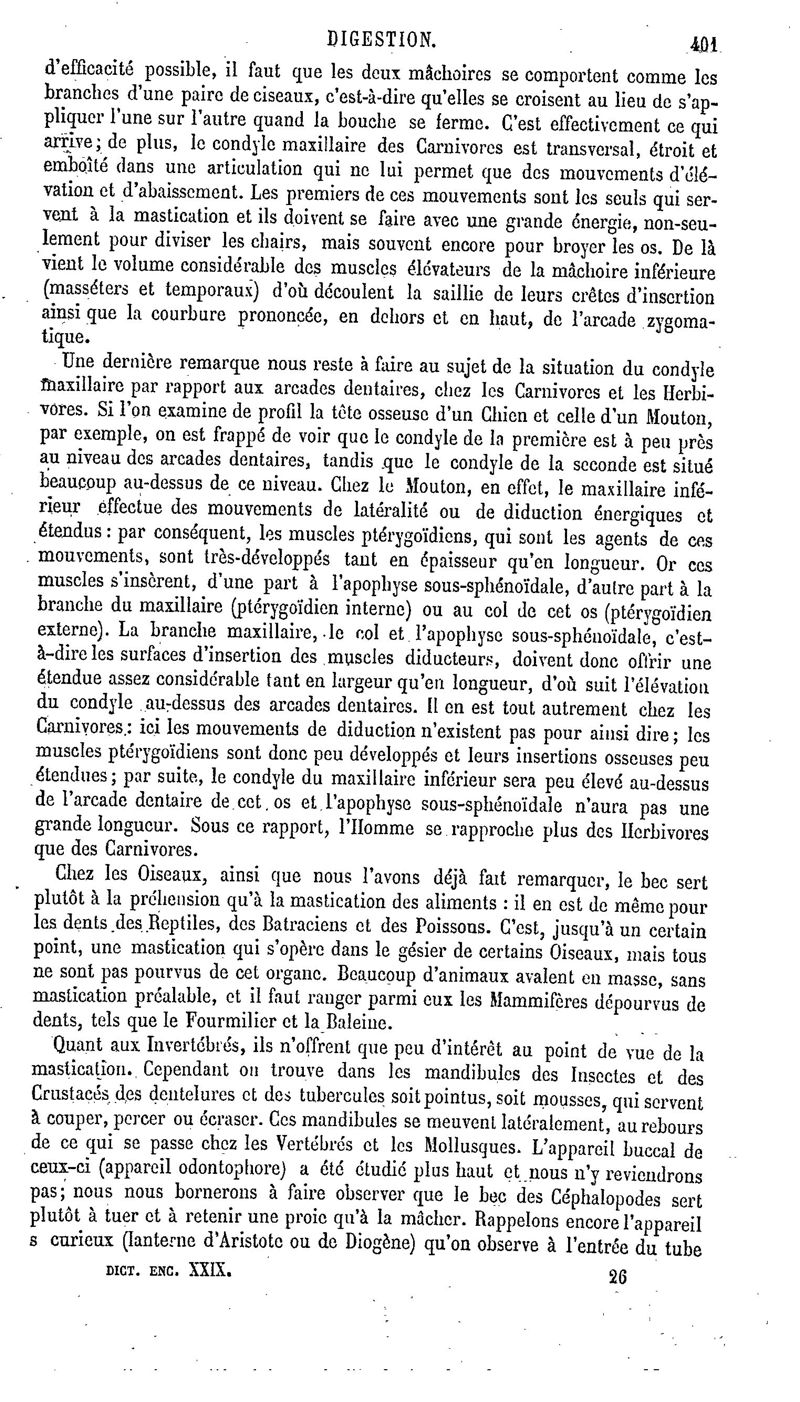 DIGESTION. 401

d'efficacité possible, il faut que les deux mâchoires se comportent comme les branches d'une paire de ciseaux, c'est-à-dire qu'elles se croisent au lieu de s'appliquer l'une sur l'autre quand la bouche se ferme. C'est effectivement ce qui arrive; de plus, le condyle maxillaire des Carnivores est transversal, étroit et emboîté dans une articulation qui ne lui permet que des mouvements d'élévation et d'abaissement. Les premiers de ces mouvements sont les seuls qui servent à la mastication et ils doivent se faire avec une grande énergie, non-seulement pour diviser les chairs, mais souvent encore pour broyer les os. De là vient le volume considérable des muscles élévateurs de la mâchoire inférieure (masséters et temporaux) d'où découlent la saillie de leurs crêtes d'insertion ainsi que la courbure prononcée, en dehors et en haut, de l'arcade zygomatique.

Une dernière remarque nous reste à faire au sujet de la situation du condyle maxillaire par rapport aux arcades dentaires, chez les Carnivores et les Herbivores. Si l'on examine de profil la tête osseuse d'un Chien et celle d'un Mouton, par exemple, on est frappé de voir que le condyle de la première est à peu près au niveau des arcades dentaires, tandis que le condyle de la seconde est situé beaucoup au-dessus de ce niveau. Chez le Mouton, en effet, le maxillaire inférieur effectue des mouvements de latéralité ou de diduction énergiques et étendus: par conséquent, les muscles ptérygoïdiens, qui sont les agents de ces mouvements, sont très-développés tant en épaisseur qu'en longueur. Or ces muscles s'insèrent, d'une part à l'apophyse sous-sphénoïdale, d'autre part à la branche du maxillaire (ptérygoïdien interne) ou au col de cet os (ptérygoïdien externe). La branche maxillaire, le col et l'apophyse sous-sphénoïdale, c'est-à-dire les surfaces d'insertion des muscles diducteurs, doivent donc offrir une étendue assez considérable tant en largeur qu'en longueur, d'où suit l'élévation du condyle au-dessus des arcades dentaires. Il en est tout autrement chez les Carnivores: ici les mouvements de diduction n'existent pas pour ainsi dire; les muscles ptérygoïdiens sont donc peu développés et leurs insertions osseuses peu étendues; par suite, le condyle du maxillaire inférieur sera peu élevé au-dessus de l'arcade dentaire de cet os et l'apophyse sous-sphénoïdale n'aura pas une grande longueur. Sous ce rapport, l'Homme se rapproche plus des Herbivores que des Carnivores.

Chez les Oiseaux, ainsi que nous l'avons déjà fait remarquer, le bec sert plutôt à la préhension qu'à la mastication des aliments : il en est de même pour les dents des Reptiles, des Batraciens et des Poissons. C'est, jusqu'à un certain point, une mastication qui s'opère dans le gésier de certains Oiseaux, mais tous ne sont pas pourvus de cet organe. Beaucoup d'animaux avalent en masse, sans mastication préalable, et il faut ranger parmi eux les Mammifères dépourvus de dents, tels que le Fourmilier et la Baleine.

Quant aux Invertébrés, ils n'offrent que peu d'intérêt au point de vue de la mastication. Cependant on trouve dans les mandibules des Insectes et des Crustacés des dentelures et des tubercules soit pointus, soit mousses, qui servent à couper, percer ou écraser. Ces mandibules se meuvent latéralement, au rebours de ce qui se passe chez les Vertébrés et les Mollusques. L'appareil buccal de ceux-ci (appareil odontophore) a été étudié plus haut et nous n'y reviendrons pas; nous nous bornerons à faire observer que le bec des Céphalopodes sert plutôt à tuer et à retenir une proie qu'à la mâcher. Rappelons encore l'appareil s curieux (lanterne d'Aristote ou de Diogène) qu'on observe à l'entrée du tube

DICT. ENC. XXIX. 26